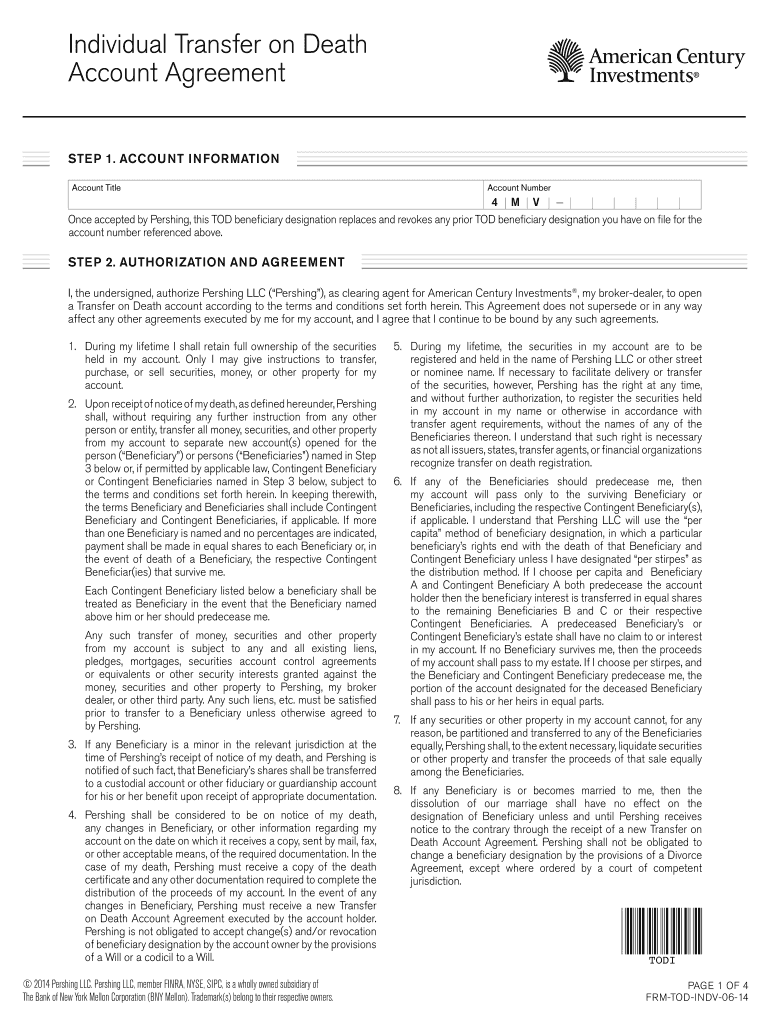 Individual Transfer on Death Account Agreement

American Century Investments®

STEP 1. ACCOUNT INFORMATION

Account Title

Account Number
4 M V –

Once accepted by Pershing, this TOD beneficiary designation replaces and revokes any prior TOD beneficiary designation you have on file for the account number referenced above.

STEP 2. AUTHORIZATION AND AGREEMENT

I, the undersigned, authorize Pershing LLC ("Pershing"), as clearing agent for American Century Investments®, my broker-dealer, to open a Transfer on Death account according to the terms and conditions set forth herein. This Agreement does not supersede or in any way affect any other agreements executed by me for my account, and I agree that I continue to be bound by any such agreements.

1. During my lifetime I shall retain full ownership of the securities held in my account. Only I may give instructions to transfer, purchase, or sell securities, money, or other property for my account.

2. Upon receipt of notice of my death, as defined hereunder, Pershing shall, without requiring any further instruction from any other person or entity, transfer all money, securities, and other property from my account to separate new account(s) opened for the person ("Beneficiary") or persons ("Beneficiaries") named in Step 3 below or, if permitted by applicable law, Contingent Beneficiary or Contingent Beneficiaries named in Step 3 below, subject to the terms and conditions set forth herein. In keeping therewith, the terms Beneficiary and Beneficiaries shall include Contingent Beneficiary and Contingent Beneficiaries, if applicable. If more than one Beneficiary is named and no percentages are indicated, payment shall be made in equal shares to each Beneficiary or, in the event of death of a Beneficiary, the respective Contingent Beneficiar(ies) that survive me.

Each Contingent Beneficiary listed below a beneficiary shall be treated as Beneficiary in the event that the Beneficiary named above him or her should predecease me.

Any such transfer of money, securities and other property from my account is subject to any and all existing liens, pledges, mortgages, securities account control agreements or equivalents or other security interests granted against the money, securities and other property to Pershing, my broker dealer, or other third party. Any such liens, etc. must be satisfied prior to transfer to a Beneficiary unless otherwise agreed to by Pershing.

3. If any Beneficiary is a minor in the relevant jurisdiction at the time of Pershing's receipt of notice of my death, and Pershing is notified of such fact, that Beneficiary's shares shall be transferred to a custodial account or other fiduciary or guardianship account for his or her benefit upon receipt of appropriate documentation.

4. Pershing shall be considered to be on notice of my death, any changes in Beneficiary, or other information regarding my account on the date on which it receives a copy, sent by mail, fax, or other acceptable means, of the required documentation. In the case of my death, Pershing must receive a copy of the death certificate and any other documentation required to complete the distribution of the proceeds of my account. In the event of any changes in Beneficiary, Pershing must receive a new Transfer on Death Account Agreement executed by the account holder. Pershing is not obligated to accept change(s) and/or revocation of beneficiary designation by the account owner by the provisions of a Will or a codicil to a Will.

5. During my lifetime, the securities in my account are to be registered and held in the name of Pershing LLC or other street or nominee name. If necessary to facilitate delivery or transfer of the securities, however, Pershing has the right at any time, and without further authorization, to register the securities held in my account in my name or otherwise in accordance with transfer agent requirements, without the names of any of the Beneficiaries thereon. I understand that such right is necessary as not all issuers, states, transfer agents, or financial organizations recognize transfer on death registration.

6. If any of the Beneficiaries should predecease me, then my account will pass only to the surviving Beneficiary or Beneficiaries, including the respective Contingent Beneficiary(s), if applicable. I understand that Pershing LLC will use the "per capita" method of beneficiary designation, in which a particular beneficiary's rights end with the death of that Beneficiary and Contingent Beneficiary unless I have designated "per stirpes" as the distribution method. If I choose per capita and Beneficiary A and Contingent Beneficiary A both predecease the account holder then the beneficiary interest is transferred in equal shares to the remaining Beneficiaries B and C or their respective Contingent Beneficiaries. A predeceased Beneficiary's or Contingent Beneficiary's estate shall have no claim to or interest in my account. If no Beneficiary survives me, then the proceeds of my account shall pass to my estate. If I choose per stirpes, and the Beneficiary and Contingent Beneficiary predecease me, the portion of the account designated for the deceased Beneficiary shall pass to his or her heirs in equal parts.

7. If any securities or other property in my account cannot, for any reason, be partitioned and transferred to any of the Beneficiaries equally, Pershing shall, to the extent necessary, liquidate securities or other property and transfer the proceeds of that sale equally among the Beneficiaries.

8. If any Beneficiary is or becomes married to me, then the dissolution of our marriage shall have no effect on the designation of Beneficiary unless and until Pershing receives notice to the contrary through the receipt of a new Transfer on Death Account Agreement. Pershing shall not be obligated to change a beneficiary designation by the provisions of a Divorce Agreement, except where ordered by a court of competent jurisdiction.

TODI

© 2014 Pershing LLC. Pershing LLC, member FINRA, NYSE, SIPC, is a wholly owned subsidiary of The Bank of New York Mellon Corporation (BNY Mellon). Trademark(s) belong to their respective owners.

PAGE 1 OF 4
FRM-TOD-INDV-06-14